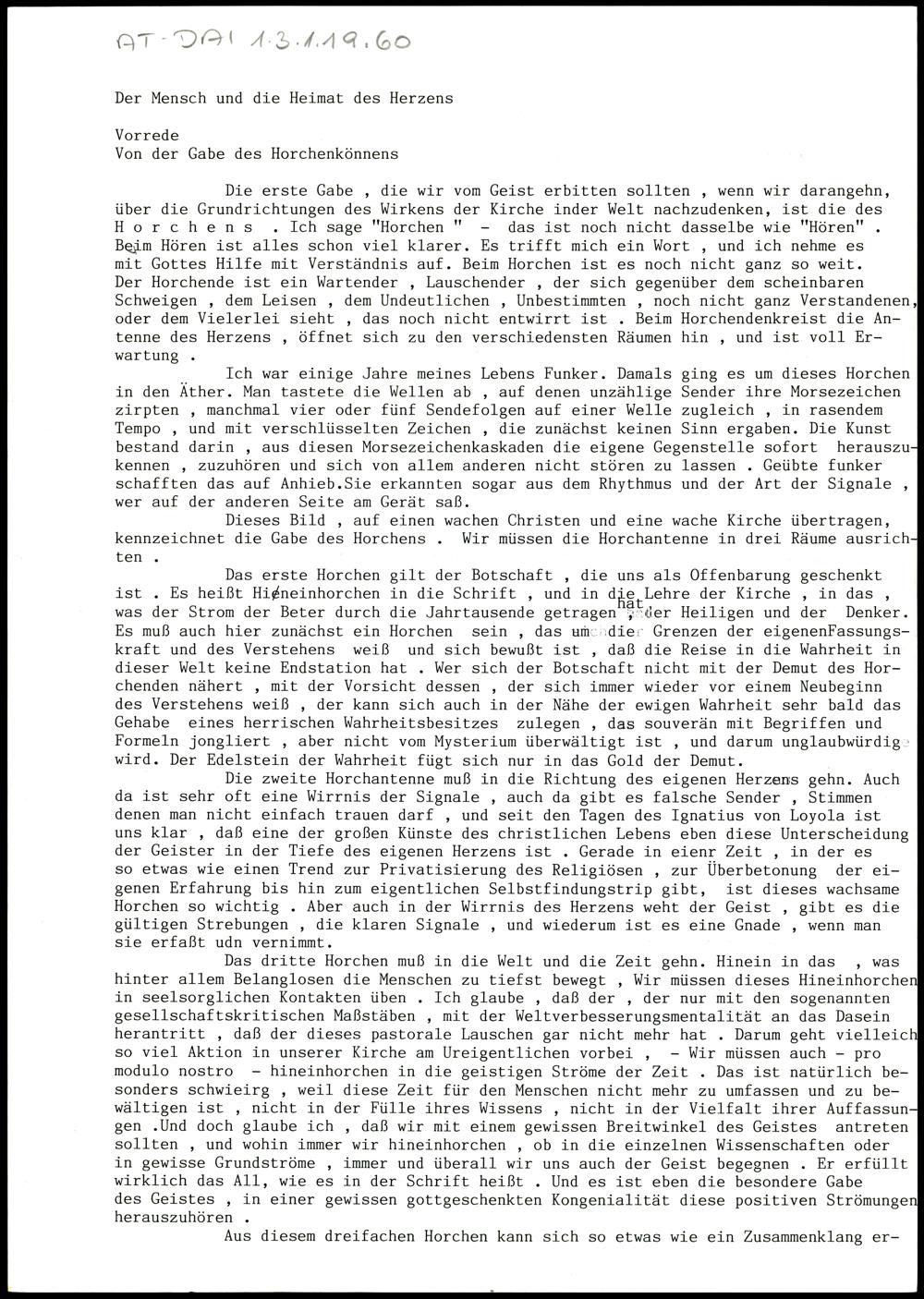 AT-DAI 1.3.1.19.60

Der Mensch und die Heimat des Herzens

Vorrede
Von der Gabe des Horchenkönnens

Die erste Gabe , die wir vom Geist erbitten sollten , wenn wir darangehn, über die Grundrichtungen des Wirkens der Kirche inder Welt nachzudenken, ist die des H o r c h e n s . Ich sage "Horchen " - das ist noch nicht dasselbe wie "Hören" . Beim Hören ist alles schon viel klarer. Es trifft mich ein Wort , und ich nehme es mit Gottes Hilfe mit Verständnis auf. Beim Horchen ist es noch nicht ganz so weit. Der Horchende ist ein Wartender , Lauschender , der sich gegenüber dem scheinbaren Schweigen , dem Leisen , dem Undeutlichen , Unbestimmten , noch nicht ganz Verstandenen, oder dem Vielerlei sieht , das noch nicht entwirrt ist . Beim Horchendenkreist die Antenne des Herzens , öffnet sich zu den verschiedensten Räumen hin , und ist voll Erwartung .

Ich war einige Jahre meines Lebens Funker. Damals ging es um dieses Horchen in den Äther. Man tastete die Wellen ab , auf denen unzählige Sender ihre Morsezeichen zirpten , manchmal vier oder fünf Sendefolgen auf einer Welle zugleich , in rasendem Tempo , und mit verschlüsselten Zeichen , die zunächst keinen Sinn ergaben. Die Kunst bestand darin , aus diesen Morsezeichenkaskaden die eigene Gegenstelle sofort herauszukennen , zuzuhören und sich von allem anderen nicht stören zu lassen . Geübte funker schafften das auf Anhieb.Sie erkannten sogar aus dem Rhythmus und der Art der Signale , wer auf der anderen Seite am Gerät saß.

Dieses Bild , auf einen wachen Christen und eine wache Kirche übertragen, kennzeichnet die Gabe des Horchens . Wir müssen die Horchantenne in drei Räume ausrichten .

Das erste Horchen gilt der Botschaft , die uns als Offenbarung geschenkt ist . Es heißt Hineinhorchen in die Schrift , und in die Lehre der Kirche , in das , was der Strom der Beter durch die Jahrtausende getragen hat , der Heiligen und der Denker. Es muß auch hier zunächst ein Horchen sein , das um die Grenzen der eigenenFassungskraft und des Verstehens weiß und sich bewußt ist , daß die Reise in die Wahrheit in dieser Welt keine Endstation hat . Wer sich der Botschaft nicht mit der Demut des Horchenden nähert , mit der Vorsicht dessen , der sich immer wieder vor einem Neubeginn des Verstehens weiß , der kann sich auch in der Nähe der ewigen Wahrheit sehr bald das Gehabe eines herrischen Wahrheitsbesitzes zulegen , das souverän mit Begriffen und Formeln jongliert , aber nicht vom Mysterium überwältigt ist , und darum unglaubwürdig wird. Der Edelstein der Wahrheit fügt sich nur in das Gold der Demut.

Die zweite Horchantenne muß in die Richtung des eigenen Herzens gehn. Auch da ist sehr oft eine Wirrnis der Signale , auch da gibt es falsche Sender , Stimmen denen man nicht einfach trauen darf , und seit den Tagen des Ignatius von Loyola ist uns klar , daß eine der großen Künste des christlichen Lebens eben diese Unterscheidung der Geister in der Tiefe des eigenen Herzens ist . Gerade in eienr Zeit , in der es so etwas wie einen Trend zur Privatisierung des Religiösen , zur Überbetonung der eigenen Erfahrung bis hin zum eigentlichen Selbstfindungstrip gibt, ist dieses wachsame Horchen so wichtig . Aber auch in der Wirrnis des Herzens weht der Geist , gibt es die gültigen Strebungen , die klaren Signale , und wiederum ist es eine Gnade , wenn man sie erfaßt udn vernimmt.

Das dritte Horchen muß in die Welt und die Zeit gehn. Hinein in das , was hinter allem Belanglosen die Menschen zu tiefst bewegt , Wir müssen dieses Hineinhorchen in seelsorglichen Kontakten üben . Ich glaube , daß der , der nur mit den sogenannten gesellschaftskritischen Maßstäben , mit der Weltverbesserungsmentalität an das Dasein herantritt , daß der dieses pastorale Lauschen gar nicht mehr hat . Darum geht vielleich so viel Aktion in unserer Kirche am Ureigentlichen vorbei , - Wir müssen auch - pro modulo nostro - hineinhorchen in die geistigen Ströme der Zeit . Das ist natürlich besonders schwieirg , weil diese Zeit für den Menschen nicht mehr zu umfassen und zu bewältigen ist , nicht in der Fülle ihres Wissens , nicht in der Vielfalt ihrer Auffassungen .Und doch glaube ich , daß wir mit einem gewissen Breitwinkel des Geistes antreten sollten , und wohin immer wir hineinhorchen , ob in die einzelnen Wissenschaften oder in gewisse Grundströme , immer und überall wir uns auch der Geist begegnen . Er erfüllt wirklich das All, wie es in der Schrift heißt . Und es ist eben die besondere Gabe des Geistes , in einer gewissen gottgeschenkten Kongenialität diese positiven Strömungen herauszuhören .

Aus diesem dreifachen Horchen kann sich so etwas wie ein Zusammenklang er-